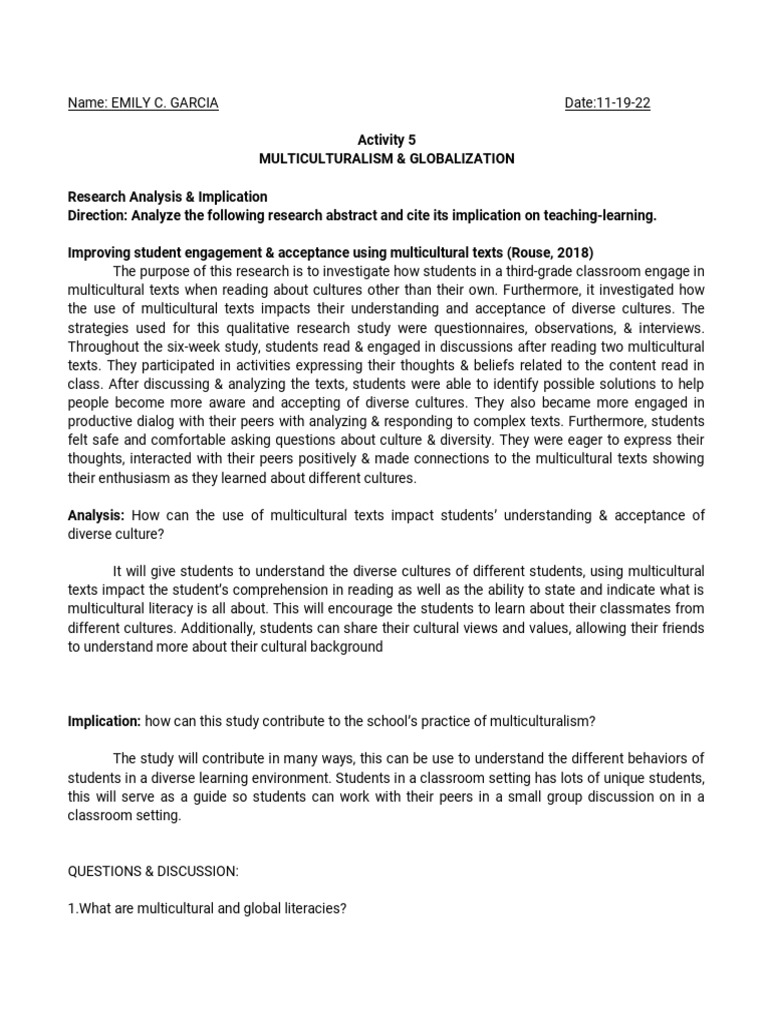 Name: EMILY C. GARCIA Date:11-19-22

Activity 5
MULTICULTURALISM & GLOBALIZATION

Research Analysis & Implication
Direction: Analyze the following research abstract and cite its implication on teaching-learning.

Improving student engagement & acceptance using multicultural texts (Rouse, 2018)
The purpose of this research is to investigate how students in a third-grade classroom engage in multicultural texts when reading about cultures other than their own. Furthermore, it investigated how the use of multicultural texts impacts their understanding and acceptance of diverse cultures. The strategies used for this qualitative research study were questionnaires, observations, & interviews. Throughout the six-week study, students read & engaged in discussions after reading two multicultural texts. They participated in activities expressing their thoughts & beliefs related to the content read in class. After discussing & analyzing the texts, students were able to identify possible solutions to help people become more aware and accepting of diverse cultures. They also became more engaged in productive dialog with their peers with analyzing & responding to complex texts. Furthermore, students felt safe and comfortable asking questions about culture & diversity. They were eager to express their thoughts, interacted with their peers positively & made connections to the multicultural texts showing their enthusiasm as they learned about different cultures.

Analysis: How can the use of multicultural texts impact students' understanding & acceptance of diverse culture?

It will give students to understand the diverse cultures of different students, using multicultural texts impact the student's comprehension in reading as well as the ability to state and indicate what is multicultural literacy is all about. This will encourage the students to learn about their classmates from different cultures. Additionally, students can share their cultural views and values, allowing their friends to understand more about their cultural background

Implication: how can this study contribute to the school's practice of multiculturalism?

The study will contribute in many ways, this can be use to understand the different behaviors of students in a diverse learning environment. Students in a classroom setting has lots of unique students, this will serve as a guide so students can work with their peers in a small group discussion on in a classroom setting.

QUESTIONS & DISCUSSION:

1.What are multicultural and global literacies?